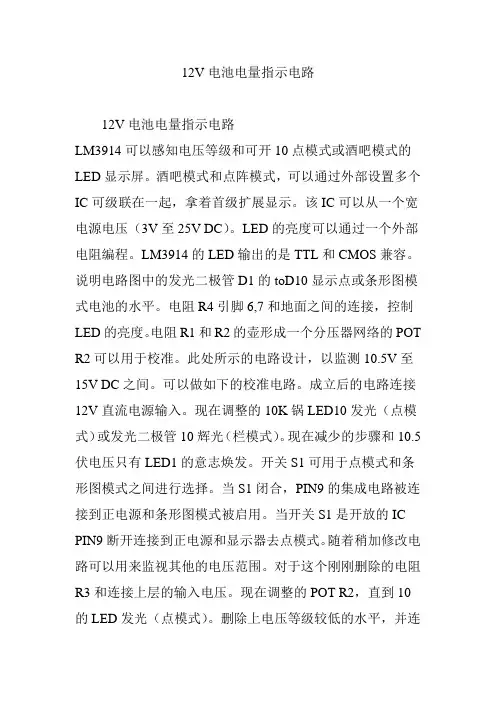 12V 电池电量指示电路

12V 电池电量指示电路

LM3914 可以感知电压等级和可开 10 点模式或酒吧模式的 LED 显示屏。酒吧模式和点阵模式，可以通过外部设置多个 IC 可级联在一起，拿着首级扩展显示。该 IC 可以从一个宽电源电压（3V 至 25V DC）。LED 的亮度可以通过一个外部电阻编程。LM3914 的 LED 输出的是 TTL 和 CMOS 兼容。说明电路图中的发光二极管 D1 的 toD10 显示点或条形图模式电池的水平。电阻 R4 引脚 6,7 和地面之间的连接，控制 LED 的亮度。电阻 R1 和 R2 的壶形成一个分压器网络的 POT R2 可以用于校准。此处所示的电路设计，以监测 10.5V 至 15V DC 之间。可以做如下的校准电路。成立后的电路连接 12V 直流电源输入。现在调整的 10K 锅 LED10 发光（点模式）或发光二极管 10 辉光（栏模式）。现在减少的步骤和 10.5 伏电压只有 LED1 的意志焕发。开关 S1 可用于点模式和条形图模式之间进行选择。当 S1 闭合，PIN9 的集成电路被连接到正电源和条形图模式被启用。当开关 S1 是开放的 IC PIN9 断开连接到正电源和显示器去点模式。随着稍加修改电路可以用来监视其他的电压范围。对于这个刚刚删除的电阻 R3 和连接上层的输入电压。现在调整的 POT R2，直到 10 的 LED 发光（点模式）。删除上电压等级较低的水平，并连